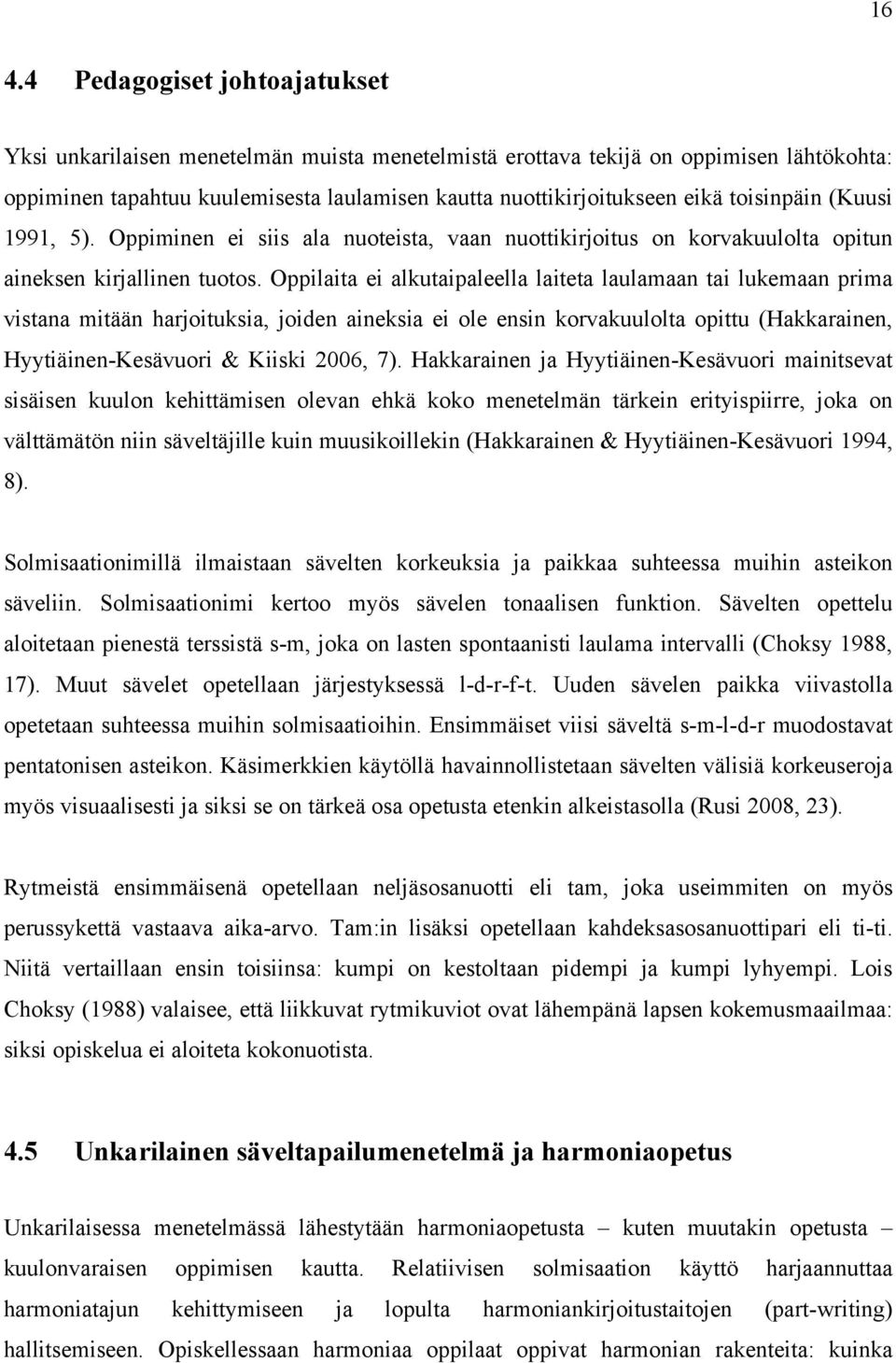 16

4.4 Pedagogiset johtoajatukset

Yksi unkarilaisen menetelmän muista menetelmistä erottava tekijä on oppimisen lähtökohta: oppiminen tapahtuu kuulemisesta laulamisen kautta nuottikirjoitukseen eikä toisinpäin (Kuusi 1991, 5). Oppiminen ei siis ala nuoteista, vaan nuottikirjoitus on korvakuulolta opitun aineksen kirjallinen tuotos. Oppilaita ei alkutaipaleella laiteta laulamaan tai lukemaan prima vistana mitään harjoituksia, joiden aineksia ei ole ensin korvakuulolta opittu (Hakkarainen, Hyytiäinen-Kesävuori & Kiiski 2006, 7). Hakkarainen ja Hyytiäinen-Kesävuori mainitsevat sisäisen kuulon kehittämisen olevan ehkä koko menetelmän tärkein erityispiirre, joka on välttämätön niin säveltäjille kuin muusikoillekin (Hakkarainen & Hyytiäinen-Kesävuori 1994, 8).

Solmisaationimillä ilmaistaan sävelten korkeuksia ja paikkaa suhteessa muihin asteikon säveliin. Solmisaationimi kertoo myös sävelen tonaalisen funktion. Sävelten opettelu aloitetaan pienestä terssistä s-m, joka on lasten spontaanisti laulama intervalli (Choksy 1988, 17). Muut sävelet opetellaan järjestyksessä l-d-r-f-t. Uuden sävelen paikka viivastolla opetetaan suhteessa muihin solmisaatioihin. Ensimmäiset viisi säveltä s-m-l-d-r muodostavat pentatonisen asteikon. Käsimerkkien käytöllä havainnollistetaan sävelten välisiä korkeuseroja myös visuaalisesti ja siksi se on tärkeä osa opetusta etenkin alkeistasolla (Rusi 2008, 23).

Rytmeistä ensimmäisenä opetellaan neljäsosanuotti eli tam, joka useimmiten on myös perussykettä vastaava aika-arvo. Tam:in lisäksi opetellaan kahdeksasosanuottipari eli ti-ti. Niitä vertaillaan ensin toisiinsa: kumpi on kestoltaan pidempi ja kumpi lyhyempi. Lois Choksy (1988) valaisee, että liikkuvat rytmikuviot ovat lähempänä lapsen kokemusmaailmaa: siksi opiskelua ei aloiteta kokonuotista.

4.5 Unkarilainen säveltapailumenetelmä ja harmoniaopetus

Unkarilaisessa menetelmässä lähestytään harmoniaopetusta – kuten muutakin opetusta – kuulonvaraisen oppimisen kautta. Relatiivisen solmisaation käyttö harjaannuttaa harmoniatajun kehittymiseen ja lopulta harmoniankirjoitustaitojen (part-writing) hallitsemiseen. Opiskellessaan harmoniaa oppilaat oppivat harmonian rakenteita: kuinka